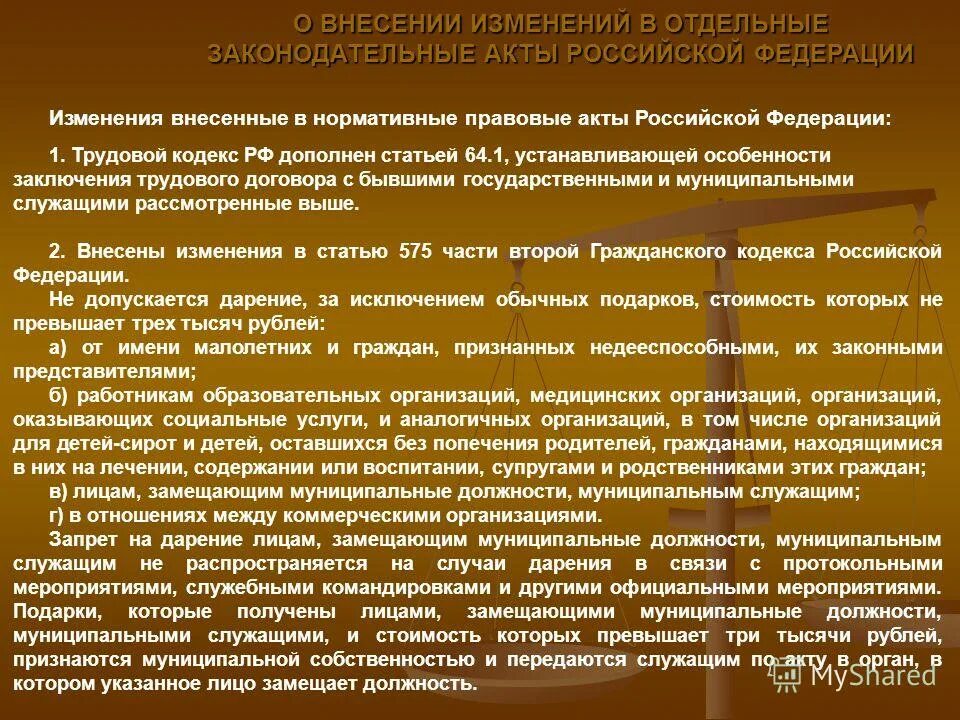 О ВНЕСЕНИИ ИЗМЕНЕНИЙ В ОТДЕЛЬНЫЕ ЗАКОНОДАТЕЛЬНЫЕ АКТЫ РОССИЙСКОЙ ФЕДЕРАЦИИ

Изменения внесенные в нормативные правовые акты Российской Федерации:

1. Трудовой кодекс РФ дополнен статьей 64.1, устанавливающей особенности заключения трудового договора с бывшими государственными и муниципальными служащими рассмотренные выше.

2. Внесены изменения в статью 575 части второй Гражданского кодекса Российской Федерации.
Не допускается дарение, за исключением обычных подарков, стоимость которых не превышает трех тысяч рублей:
а) от имени малолетних и граждан, признанных недееспособными, их законными представителями;
б) работникам образовательных организаций, медицинских организаций, организаций, оказывающих социальные услуги, и аналогичных организаций, в том числе организаций для детей-сирот и детей, оставшихся без попечения родителей, гражданами, находящимися в них на лечении, содержании или воспитании, супругами и родственниками этих граждан;
в) лицам, замещающим муниципальные должности, муниципальным служащим;
г) в отношениях между коммерческими организациями.
Запрет на дарение лицам, замещающим муниципальные должности, муниципальным служащим не распространяется на случаи дарения в связи с протокольными мероприятиями, служебными командировками и другими официальными мероприятиями. Подарки, которые получены лицами, замещающими муниципальные должности, муниципальными служащими, и стоимость которых превышает три тысячи рублей, признаются муниципальной собственностью и передаются служащим по акту в орган, в котором указанное лицо замещает должность.

MyShared